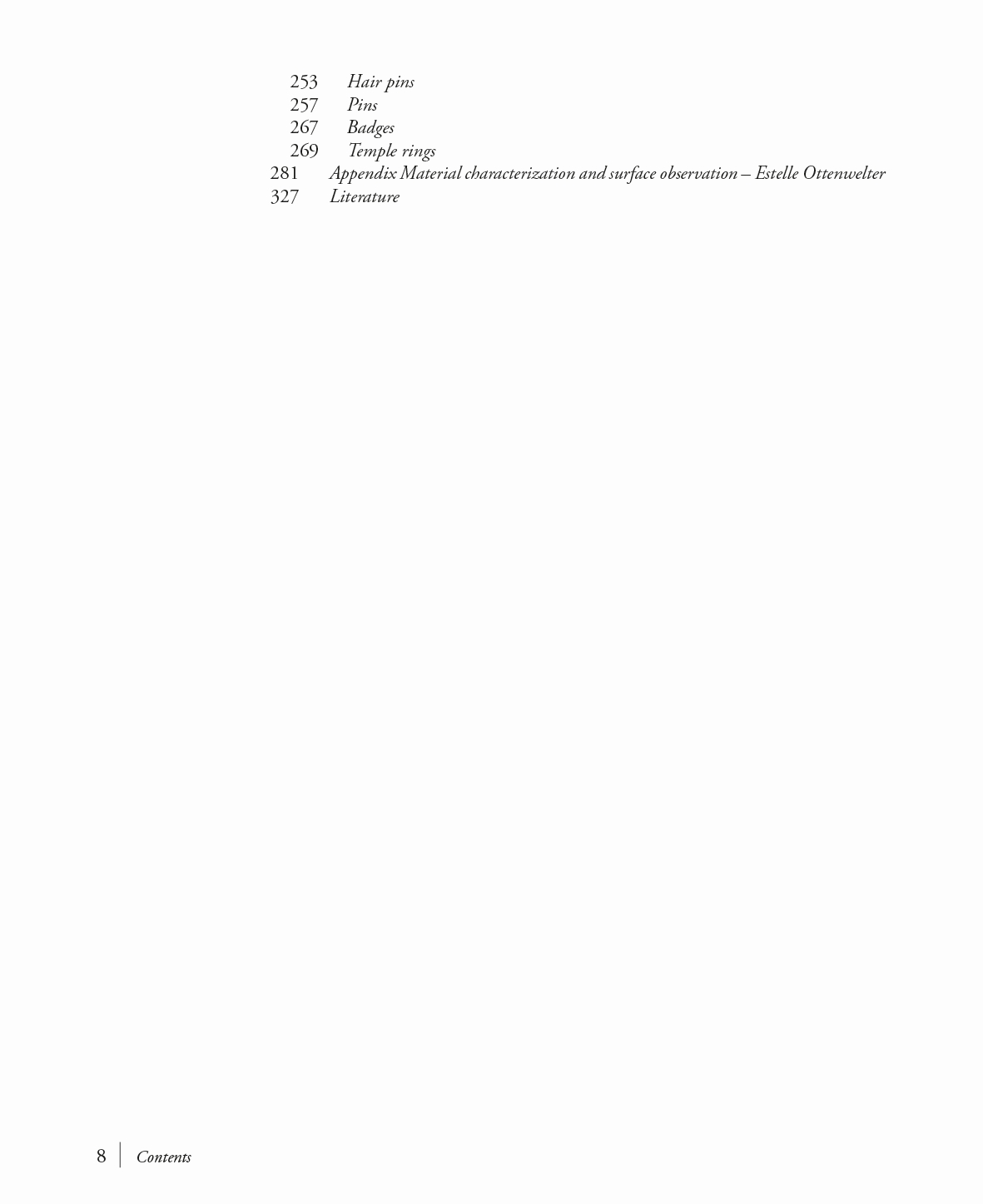 253 Hair pins
257 Pins
267 Badges
269 Temple rings
281 Appendix Material characterization and surface observation – Estelle Ottenwelter
327 Literature

8 Contents